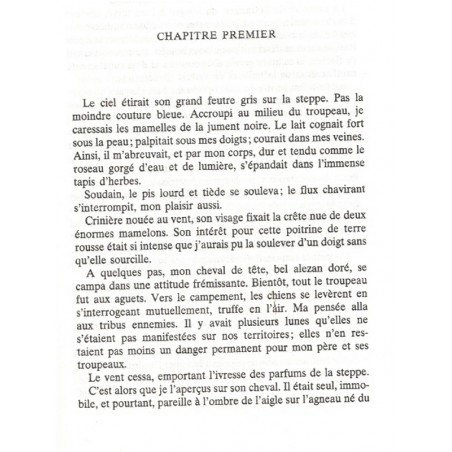 CHAPITRE PREMIER

Le ciel étirait son grand feutre gris sur la steppe. Pas la moindre couture bleue. Accroupi au milieu du troupeau, je caressais les mamelles de la jument noire. Le lait cognait fort sous la peau; palpitait sous mes doigts; courait dans mes veines. Ainsi, il m'abreuvait, et par mon corps, dur et tendu comme le roseau gorgé d'eau et de lumière, s'épandait dans l'immense tapis d'herbes.

Soudain, le pis lourd et tiède se souleva; le flux chavirant s'interrompit, mon plaisir aussi.

Crinière nouée au vent, son visage fixait la crête nue de deux énormes mamelons. Son intérêt pour cette poitrine de terre rousse était si intense que j'aurais pu la soulever d'un doigt sans qu'elle sourcille.

A quelques pas, mon cheval de tête, bel alezan doré, se campa dans une attitude frémissante. Bientôt, tout le troupeau fut aux aguets. Vers le campement, les chiens se levèrent en s'interrogeant mutuellement, truffe en l'air. Ma pensée alla aux tribus ennemies. Il y avait plusieurs lunes qu'elles ne s'étaient pas manifestées sur nos territoires; elles n'en restaient pas moins un danger permanent pour mon père et ses troupeaux.

Le vent cessa, emportant l'ivresse des parfums de la steppe.

C'est alors que je l'aperçus sur son cheval. Il était seul, immobile, et pourtant, pareille à l'ombre de l'aigle sur l'agneau né du